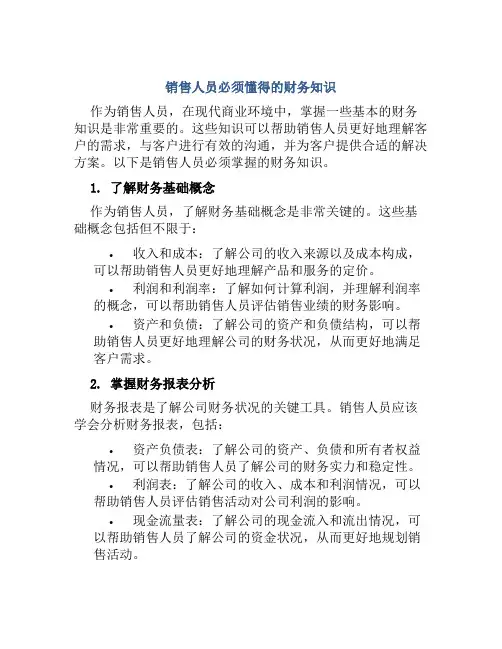 销售人员必须懂得的财务知识

作为销售人员，在现代商业环境中，掌握一些基本的财务知识是非常重要的。这些知识可以帮助销售人员更好地理解客户的需求，与客户进行有效的沟通，并为客户提供合适的解决方案。以下是销售人员必须掌握的财务知识。

1. 了解财务基础概念

作为销售人员，了解财务基础概念是非常关键的。这些基础概念包括但不限于：

• 收入和成本：了解公司的收入来源以及成本构成，可以帮助销售人员更好地理解产品和服务的定价。

• 利润和利润率：了解如何计算利润，并理解利润率的概念，可以帮助销售人员评估销售业绩的财务影响。

• 资产和负债：了解公司的资产和负债结构，可以帮助销售人员更好地理解公司的财务状况，从而更好地满足客户需求。

2. 掌握财务报表分析

财务报表是了解公司财务状况的关键工具。销售人员应该学会分析财务报表，包括：

• 资产负债表：了解公司的资产、负债和所有者权益情况，可以帮助销售人员了解公司的财务实力和稳定性。

• 利润表：了解公司的收入、成本和利润情况，可以帮助销售人员评估销售活动对公司利润的影响。

• 现金流量表：了解公司的现金流入和流出情况，可以帮助销售人员了解公司的资金状况，从而更好地规划销售活动。